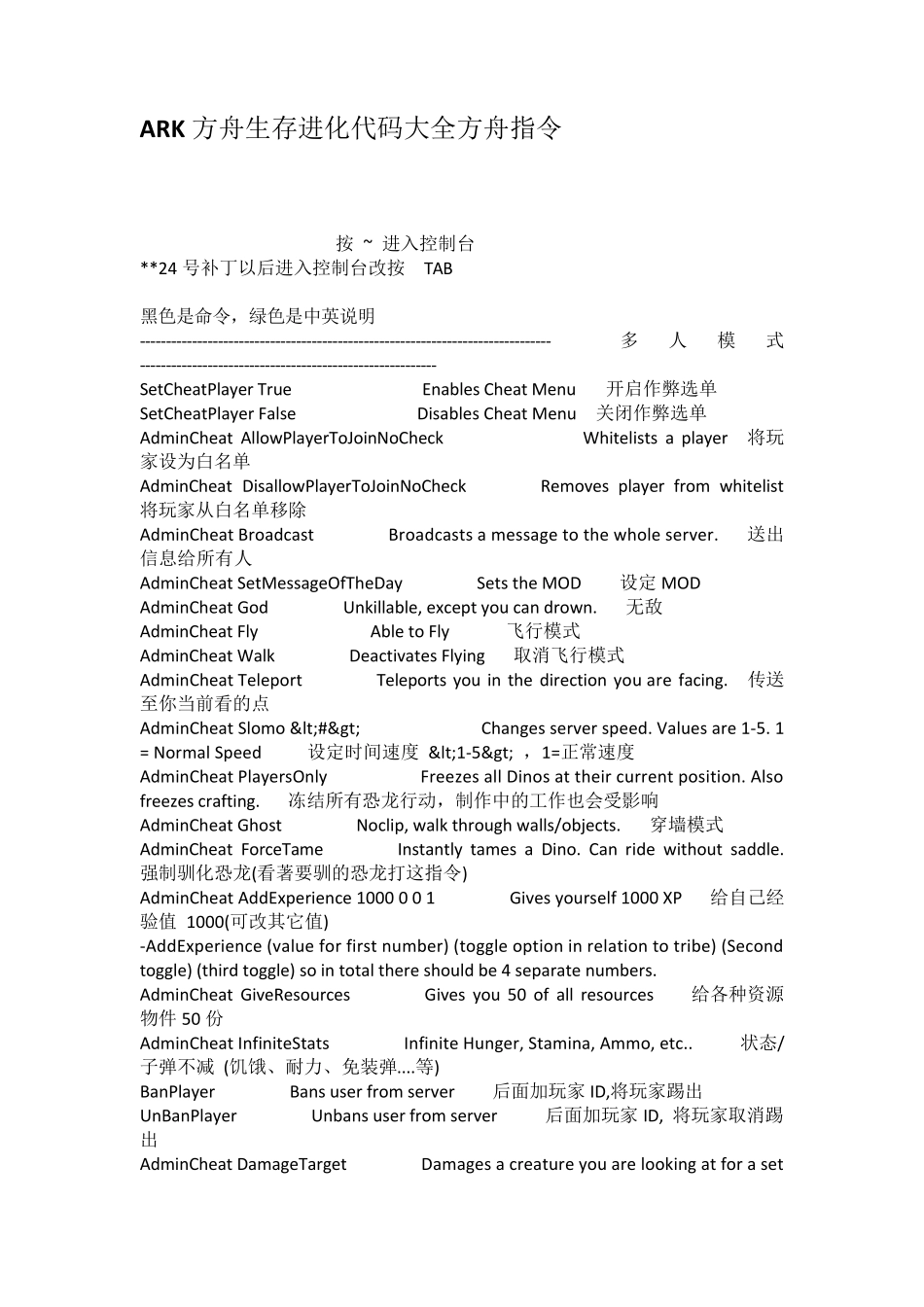 ARK 方舟生存进化代码大全方舟指令

按 ~ 进入控制台
**24 号补丁以后进入控制台改按 TAB

黑色是命令，绿色是中英说明
------------------------------------------------------------------------------- 多 人 模 式 ---------------------------------------------------------
SetCheatPlayer True Enables Cheat Menu 开启作弊选单
SetCheatPlayer False Disables Cheat Menu 关闭作弊选单
AdminCheat AllowPlayerToJoinNoCheck Whitelists a player 将玩家设为白名单
AdminCheat DisallowPlayerToJoinNoCheck Removes player from whitelist 将玩家从白名单移除
AdminCheat Broadcast Broadcasts a message to the whole server. 送出信息给所有人
AdminCheat SetMessageOfTheDay Sets the MOD 设定 MOD
AdminCheat God Unkillable, except you can drown. 无敌
AdminCheat Fly Able to Fly 飞行模式
AdminCheat Walk Deactivates Flying 取消飞行模式
AdminCheat Teleport Teleports you in the direction you are facing. 传送至你当前看的点
AdminCheat Slomo &lt;#&gt; Changes server speed. Values are 1-5. 1 = Normal Speed 设定时间速度 &lt;1-5&gt; ，1=正常速度
AdminCheat PlayersOnly Freezes all Dinos at their current position. Also freezes crafting. 冻结所有恐龙行动，制作中的工作也会受影响
AdminCheat Ghost Noclip, walk through walls/objects. 穿墙模式
AdminCheat ForceTame Instantly tames a Dino. Can ride without saddle. 强制驯化恐龙(看著要驯的恐龙打这指令)
AdminCheat AddExperience 1000 0 0 1 Gives yourself 1000 XP 给自己经验值 1000(可改其它值)
-AddExperience (value for first number) (toggle option in relation to tribe) (Second toggle) (third toggle) so in total there should be 4 separate numbers.
AdminCheat GiveResources Gives you 50 of all resources 给各种资源物件 50 份
AdminCheat InfiniteStats Infinite Hunger, Stamina, Ammo, etc.. 状态/子弹不减 (饥饿、耐力、免装弹....等)
BanPlayer Bans user from server 后面加玩家 ID,将玩家踢出
UnBanPlayer Unbans user from server 后面加玩家 ID, 将玩家取消踢出
AdminCheat DamageTarget Damages a creature you are looking at for a set